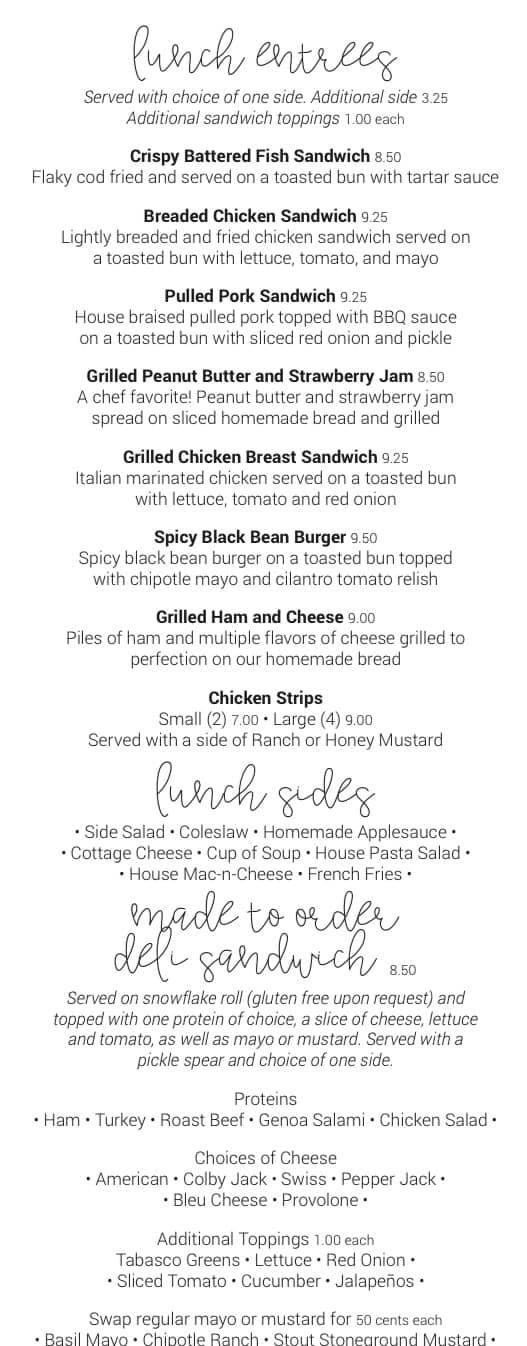 lunch entrees

Served with choice of one side. Additional side 3.25
Additional sandwich toppings 1.00 each

Crispy Battered Fish Sandwich 8.50
Flaky cod fried and served on a toasted bun with tartar sauce

Breaded Chicken Sandwich 9.25
Lightly breaded and fried chicken sandwich served on a toasted bun with lettuce, tomato, and mayo

Pulled Pork Sandwich 9.25
House braised pulled pork topped with BBQ sauce on a toasted bun with sliced red onion and pickle

Grilled Peanut Butter and Strawberry Jam 8.50
A chef favorite! Peanut butter and strawberry jam spread on sliced homemade bread and grilled

Grilled Chicken Breast Sandwich 9.25
Italian marinated chicken served on a toasted bun with lettuce, tomato and red onion

Spicy Black Bean Burger 9.50
Spicy black bean burger on a toasted bun topped with chipotle mayo and cilantro tomato relish

Grilled Ham and Cheese 9.00
Piles of ham and multiple flavors of cheese grilled to perfection on our homemade bread

Chicken Strips
Small (2) 7.00 • Large (4) 9.00
Served with a side of Ranch or Honey Mustard

lunch sides

• Side Salad • Coleslaw • Homemade Applesauce •
• Cottage Cheese • Cup of Soup • House Pasta Salad •
• House Mac-n-Cheese • French Fries •

made to order deli sandwich 8.50

Served on snowflake roll (gluten free upon request) and topped with one protein of choice, a slice of cheese, lettuce and tomato, as well as mayo or mustard. Served with a pickle spear and choice of one side.

Proteins
• Ham • Turkey • Roast Beef • Genoa Salami • Chicken Salad •

Choices of Cheese
• American • Colby Jack • Swiss • Pepper Jack •
• Bleu Cheese • Provolone •

Additional Toppings 1.00 each
Tabasco Greens • Lettuce • Red Onion •
• Sliced Tomato • Cucumber • Jalapeños •

Swap regular mayo or mustard for 50 cents each
• Basil Mayo • Chipotle Ranch • Stout Stoneground Mustard •